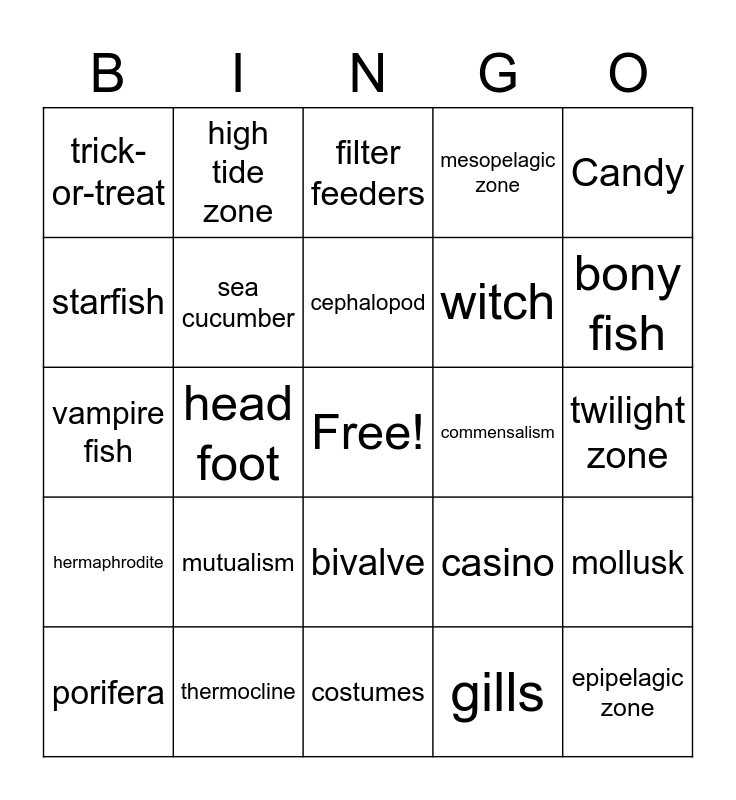 | B | I | N | G | O |
|---|---|---|---|---|
| trick-or-treat | high tide zone | filter feeders | mesopelagic zone | Candy |
| starfish | sea cucumber | cephalopod | witch | bony fish |
| vampire fish | head foot | Free! | commensalism | twilight zone |
| hermaphrodite | mutualism | bivalve | casino | mollusk |
| porifera | thermocline | costumes | gills | epipelagic zone |